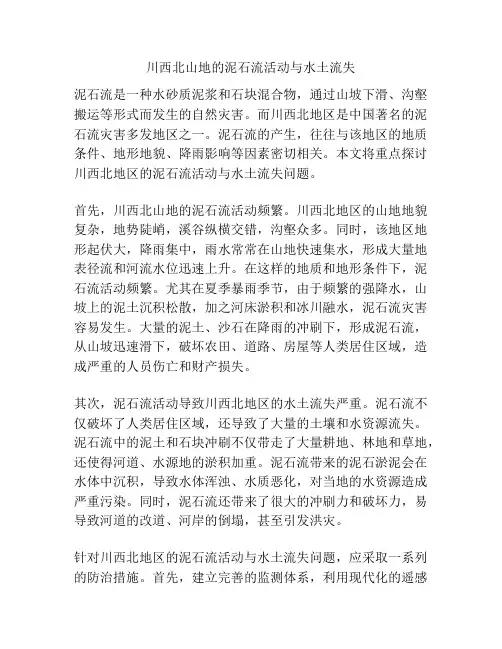 川西北山地的泥石流活动与水土流失

泥石流是一种水砂质泥浆和石块混合物，通过山坡下滑、沟壑搬运等形式而发生的自然灾害。而川西北地区是中国著名的泥石流灾害多发地区之一。泥石流的产生，往往与该地区的地质条件、地形地貌、降雨影响等因素密切相关。本文将重点探讨川西北地区的泥石流活动与水土流失问题。

首先，川西北山地的泥石流活动频繁。川西北地区的山地地貌复杂，地势陡峭，溪谷纵横交错，沟壑众多。同时，该地区地形起伏大，降雨集中，雨水常常在山地快速集水，形成大量地表径流和河流水位迅速上升。在这样的地质和地形条件下，泥石流活动频繁。尤其在夏季暴雨季节，由于频繁的强降水，山坡上的泥土沉积松散，加之河床淤积和冰川融水，泥石流灾害容易发生。大量的泥土、沙石在降雨的冲刷下，形成泥石流，从山坡迅速滑下，破坏农田、道路、房屋等人类居住区域，造成严重的人员伤亡和财产损失。

其次，泥石流活动导致川西北地区的水土流失严重。泥石流不仅破坏了人类居住区域，还导致了大量的土壤和水资源流失。泥石流中的泥土和石块冲刷不仅带走了大量耕地、林地和草地，还使得河道、水源地的淤积加重。泥石流带来的泥石淤泥会在水体中沉积，导致水体浑浊、水质恶化，对当地的水资源造成严重污染。同时，泥石流还带来了很大的冲刷力和破坏力，易导致河道的改道、河岸的倒塌，甚至引发洪灾。

针对川西北地区的泥石流活动与水土流失问题，应采取一系列的防治措施。首先，建立完善的监测体系，利用现代化的遥感